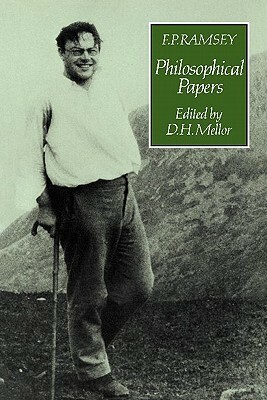 F.P.RAMSEY

Philosophical Papers

Edited by D.H.Mellor